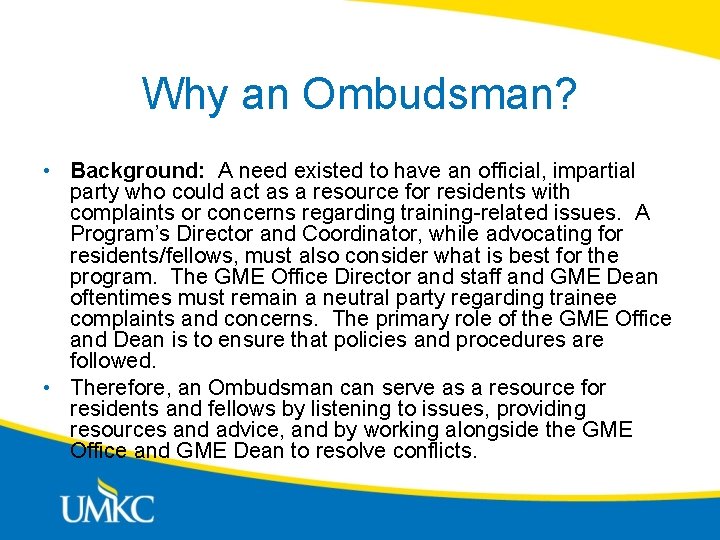 Why an Ombudsman?

• Background: A need existed to have an official, impartial party who could act as a resource for residents with complaints or concerns regarding training-related issues. A Program's Director and Coordinator, while advocating for residents/fellows, must also consider what is best for the program. The GME Office Director and staff and GME Dean oftentimes must remain a neutral party regarding trainee complaints and concerns. The primary role of the GME Office and Dean is to ensure that policies and procedures are followed.
• Therefore, an Ombudsman can serve as a resource for residents and fellows by listening to issues, providing resources and advice, and by working alongside the GME Office and GME Dean to resolve conflicts.

UMKC